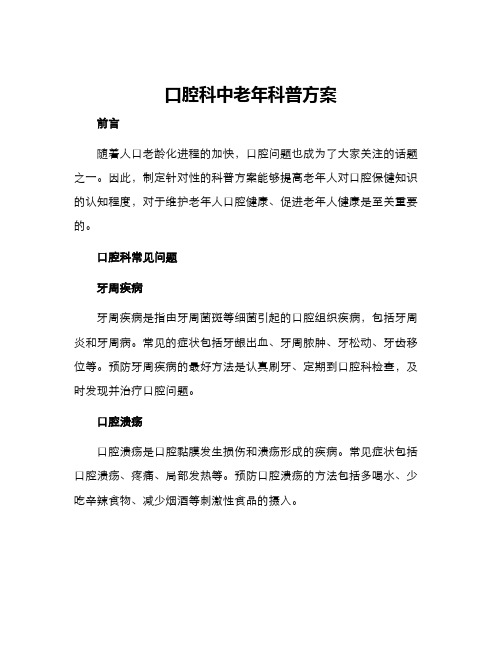 口腔科中老年科普方案

前言

随着人口老龄化进程的加快，口腔问题也成为了大家关注的话题之一。因此，制定针对性的科普方案能够提高老年人对口腔保健知识的认知程度，对于维护老年人口腔健康、促进老年人健康是至关重要的。

口腔科常见问题

牙周疾病

牙周疾病是指由牙周菌斑等细菌引起的口腔组织疾病，包括牙周炎和牙周病。常见的症状包括牙龈出血、牙周脓肿、牙松动、牙齿移位等。预防牙周疾病的最好方法是认真刷牙、定期到口腔科检查，及时发现并治疗口腔问题。

口腔溃疡

口腔溃疡是口腔黏膜发生损伤和溃疡形成的疾病。常见症状包括口腔溃疡、疼痛、局部发热等。预防口腔溃疡的方法包括多喝水、少吃辛辣食物、减少烟酒等刺激性食品的摄入。